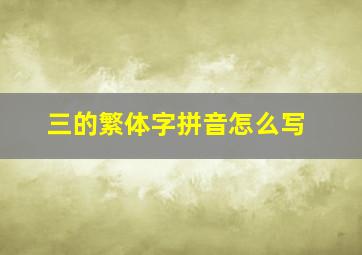 三的繁体字拼音怎么写